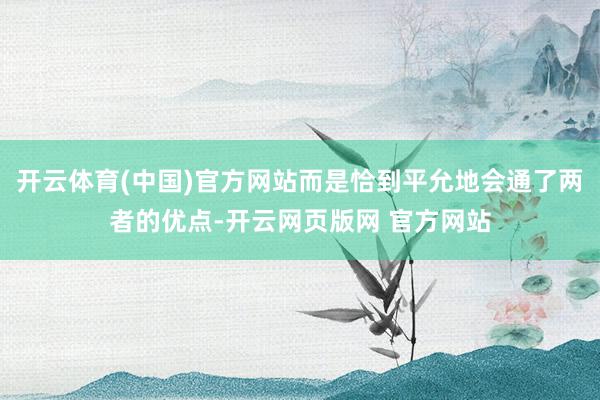 开云体育(中国)官方网站而是恰到平允地会通了两者的优点-开云网页版网 官方网站